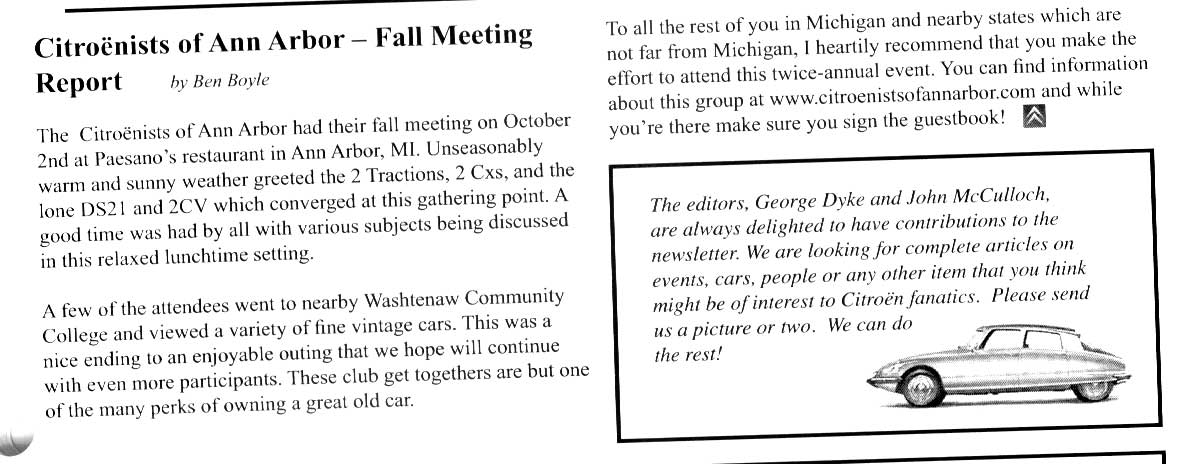 Citroënists of Ann Arbor – Fall Meeting Report by Ben Boyle

The Citroënists of Ann Arbor had their fall meeting on October 2nd at Paesano's restaurant in Ann Arbor, MI. Unseasonably warm and sunny weather greeted the 2 Tractions, 2 Cxs, and the lone DS21 and 2CV which converged at this gathering point. A good time was had by all with various subjects being discussed in this relaxed lunchtime setting.

A few of the attendees went to nearby Washtenaw Community College and viewed a variety of fine vintage cars. This was a nice ending to an enjoyable outing that we hope will continue with even more participants. These club get togethers are but one of the many perks of owning a great old car.

To all the rest of you in Michigan and nearby states which are not far from Michigan, I heartily recommend that you make the effort to attend this twice-annual event. You can find information about this group at www.citroenistsofannarbor.com and while you're there make sure you sign the guestbook!

The editors, George Dyke and John McCulloch, are always delighted to have contributions to the newsletter. We are looking for complete articles on events, cars, people or any other item that you think might be of interest to Citroën fanatics. Please send us a picture or two. We can do the rest!